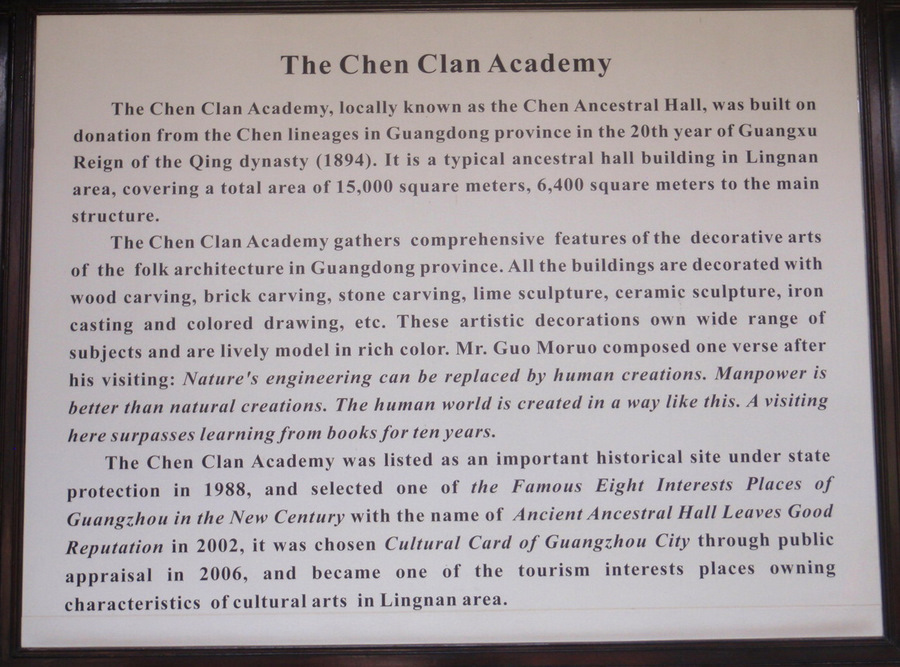 The Chen Clan Academy

The Chen Clan Academy, locally known as the Chen Ancestral Hall, was built on donation from the Chen lineages in Guangdong province in the 20th year of Guangxu Reign of the Qing dynasty (1894). It is a typical ancestral hall building in Lingnan area, covering a total area of 15,000 square meters, 6,400 square meters to the main structure.

The Chen Clan Academy gathers comprehensive features of the decorative arts of the folk architecture in Guangdong province. All the buildings are decorated with wood carving, brick carving, stone carving, lime sculpture, ceramic sculpture, iron casting and colored drawing, etc. These artistic decorations own wide range of subjects and are lively model in rich color. Mr. Guo Moruo composed one verse after his visiting: Nature's engineering can be replaced by human creations. Manpower is better than natural creations. The human world is created in a way like this. A visiting here surpasses learning from books for ten years.

The Chen Clan Academy was listed as an important historical site under state protection in 1988, and selected one of the Famous Eight Interests Places of Guangzhou in the New Century with the name of Ancient Ancestral Hall Leaves Good Reputation in 2002, it was chosen Cultural Card of Guangzhou City through public appraisal in 2006, and became one of the tourism interests places owning characteristics of cultural arts in Lingnan area.